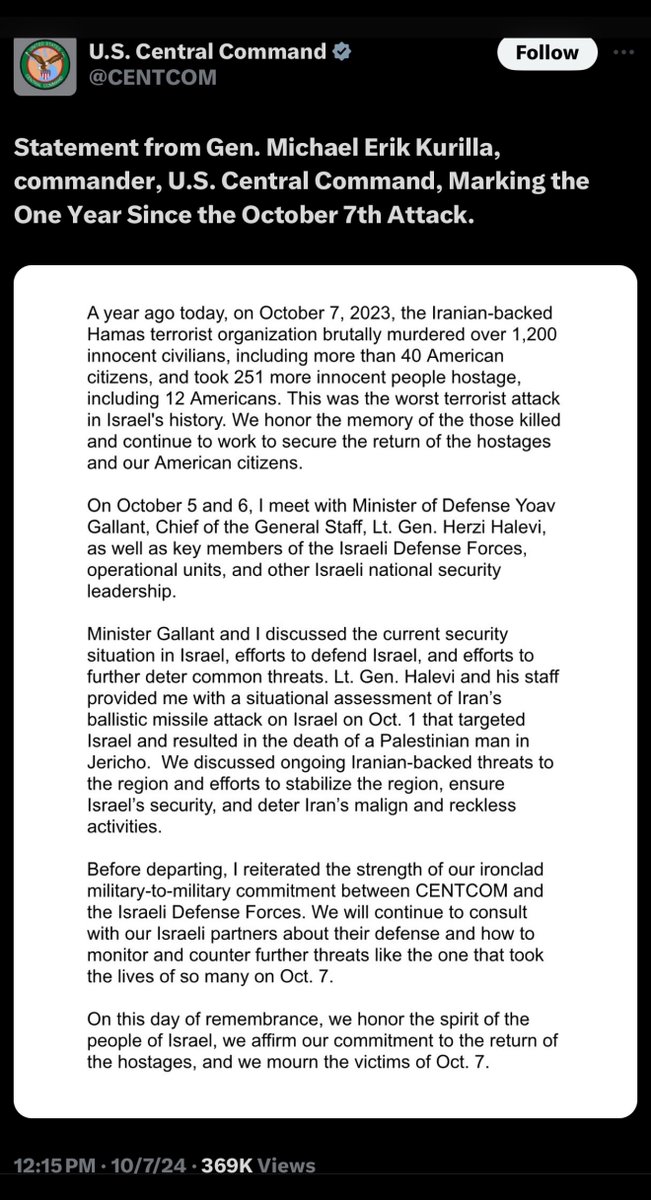 U.S. Central Command
@CENTCOM

Follow

Statement from Gen. Michael Erik Kurilla, commander, U.S. Central Command, Marking the One Year Since the October 7th Attack.

A year ago today, on October 7, 2023, the Iranian-backed Hamas terrorist organization brutally murdered over 1,200 innocent civilians, including more than 40 American citizens, and took 251 more innocent people hostage, including 12 Americans. This was the worst terrorist attack in Israel's history. We honor the memory of the those killed and continue to work to secure the return of the hostages and our American citizens.

On October 5 and 6, I meet with Minister of Defense Yoav Gallant, Chief of the General Staff, Lt. Gen. Herzi Halevi, as well as key members of the Israeli Defense Forces, operational units, and other Israeli national security leadership.

Minister Gallant and I discussed the current security situation in Israel, efforts to defend Israel, and efforts to further deter common threats. Lt. Gen. Halevi and his staff provided me with a situational assessment of Iran's ballistic missile attack on Israel on Oct. 1 that targeted Israel and resulted in the death of a Palestinian man in Jericho. We discussed ongoing Iranian-backed threats to the region and efforts to stabilize the region, ensure Israel's security, and deter Iran's malign and reckless activities.

Before departing, I reiterated the strength of our ironclad military-to-military commitment between CENTCOM and the Israeli Defense Forces. We will continue to consult with our Israeli partners about their defense and how to monitor and counter further threats like the one that took the lives of so many on Oct. 7.

On this day of remembrance, we honor the spirit of the people of Israel, we affirm our commitment to the return of the hostages, and we mourn the victims of Oct. 7.

12:15 PM · 10/7/24 · 369K Views